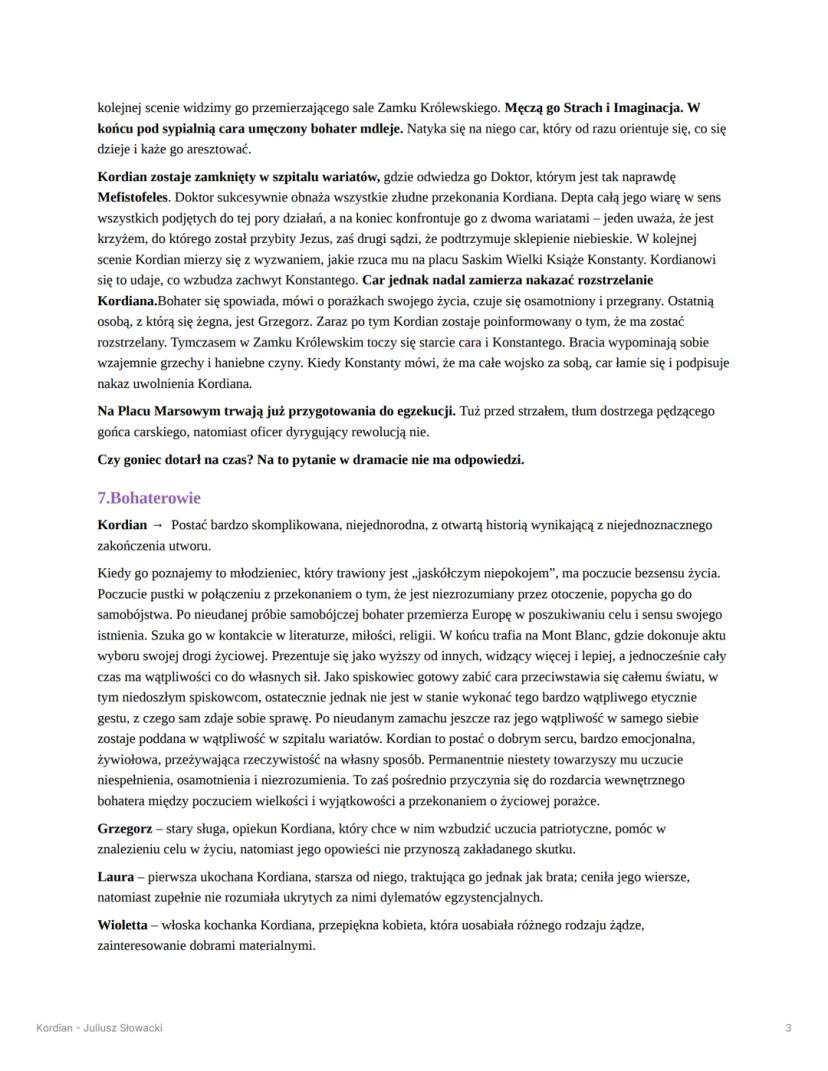 kolejnej scenie widzimy go przemierzającego sale Zamku Królewskiego. Męczą go Strach i Imaginacja. W końcu pod sypialnią cara umęczony bohater mdleje. Natyka się na niego car, który od razu orientuje się, co się dzieje i każe go aresztować.

Kordian zostaje zamknięty w szpitalu wariatów, gdzie odwiedza go Doktor, którym jest tak naprawdę Mefistofeles. Doktor sukcesywnie obnaża wszystkie złudne przekonania Kordiana. Depta całą jego wiarę w sens wszystkich podjętych do tej pory działań, a na koniec konfrontuje go z dwoma wariatami – jeden uważa, że jest krzyżem, do którego został przybity Jezus, zaś drugi sądzi, że podtrzymuje sklepienie niebieskie. W kolejnej scenie Kordian mierzy się z wyzwaniem, jakie rzuca mu na placu Saskim Wielki Książe Konstanty. Kordianowi się to udaje, co wzbudza zachwyt Konstantego. Car jednak nadal zamierza nakazać rozstrzelanie Kordiana.Bohater się spowiada, mówi o porażkach swojego życia, czuje się osamotniony i przegrany. Ostatnią osobą, z którą się żegna, jest Grzegorz. Zaraz po tym Kordian zostaje poinformowany o tym, że ma zostać rozstrzelany. Tymczasem w Zamku Królewskim toczy się starcie cara i Konstantego. Bracia wypominają sobie wzajemnie grzechy i haniebne czyny. Kiedy Konstanty mówi, że ma całe wojsko za sobą, car łamie się i podpisuje nakaz uwolnienia Kordiana.

Na Placu Marsowym trwają już przygotowania do egzekucji. Tuż przed strzałem, tłum dostrzega pędzącego gońca carskiego, natomiast oficer dyrygujący rewolucją nie.

Czy goniec dotarł na czas? Na to pytanie w dramacie nie ma odpowiedzi.

7.Bohaterowie

Kordian → Postać bardzo skomplikowana, niejednorodna, z otwartą historią wynikającą z niejednoznacznego zakończenia utworu.

Kiedy go poznajemy to młodzieniec, który trawiony jest „jaskółczym niepokojem", ma poczucie bezsensu życia. Poczucie pustki w połączeniu z przekonaniem o tym, że jest niezrozumiany przez otoczenie, popycha go do samobójstwa. Po nieudanej próbie samobójczej bohater przemierza Europę w poszukiwaniu celu i sensu swojego istnienia. Szuka go w kontakcie w literaturze, miłości, religii. W końcu trafia na Mont Blanc, gdzie dokonuje aktu wyboru swojej drogi życiowej. Prezentuje się jako wyższy od innych, widzący więcej i lepiej, a jednocześnie cały czas ma wątpliwości co do własnych sił. Jako spiskowiec gotowy zabić cara przeciwstawia się całemu światu, w tym niedoszłym spiskowcom, ostatecznie jednak nie jest w stanie wykonać tego bardzo wątpliwego etycznie gestu, z czego sam zdaje sobie sprawę. Po nieudanym zamachu jeszcze raz jego wątpliwość w samego siebie zostaje poddana w wątpliwość w szpitalu wariatów. Kordian to postać o dobrym sercu, bardzo emocjonalna, żywiołowa, przeżywająca rzeczywistość na własny sposób. Permanentnie niestety towarzyszy mu uczucie niespełnienia, osamotnienia i niezrozumienia. To zaś pośrednio przyczynia się do rozdarcia wewnętrznego bohatera między poczuciem wielkości i wyjątkowości a przekonaniem o życiowej porażce.

Grzegorz – stary sługa, opiekun Kordiana, który chce w nim wzbudzić uczucia patriotyczne, pomóc w znalezieniu celu w życiu, natomiast jego opowieści nie przynoszą zakładanego skutku.

Laura – pierwsza ukochana Kordiana, starsza od niego, traktująca go jednak jak brata; ceniła jego wiersze, natomiast zupełnie nie rozumiała ukrytych za nimi dylematów egzystencjalnych.

Wioletta – włoska kochanka Kordiana, przepiękna kobieta, która uosabiała różnego rodzaju żądze, zainteresowanie dobrami materialnymi.

Kordian - Juliusz Słowacki

3